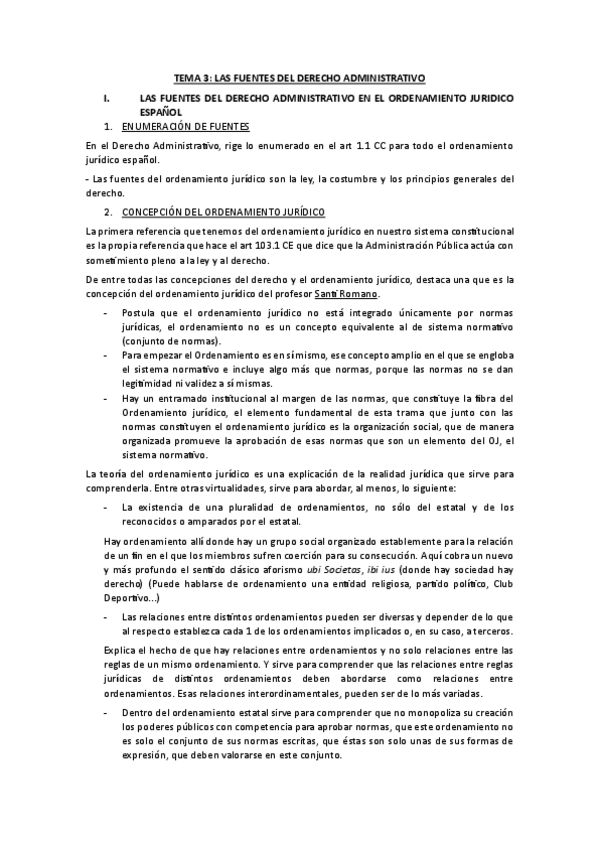 TEMA 3: LAS FUENTES DEL DERECHO ADMINISTRATIVO

I. LAS FUENTES DEL DERECHO ADMINISTRATIVO EN EL ORDENAMIENTO JURIDICO ESPAÑOL

1. ENUMERACIÓN DE FUENTES

En el Derecho Administrativo, rige lo enumerado en el art 1.1 CC para todo el ordenamiento jurídico español.

- Las fuentes del ordenamiento jurídico son la ley, la costumbre y los principios generales del derecho.

2. CONCEPCIÓN DEL ORDENAMIENTO JURÍDICO

La primera referencia que tenemos del ordenamiento jurídico en nuestro sistema constitucional es la propia referencia que hace el art 103.1 CE que dice que la Administración Pública actúa con sometimiento pleno a la ley y al derecho.

De entre todas las concepciones del derecho y el ordenamiento jurídico, destaca una que es la concepción del ordenamiento jurídico del profesor Santi Romano.

- Postula que el ordenamiento jurídico no está integrado únicamente por normas jurídicas, el ordenamiento no es un concepto equivalente al de sistema normativo (conjunto de normas).
- Para empezar el Ordenamiento es en sí mismo, ese concepto amplio en el que se engloba el sistema normativo e incluye algo más que normas, porque las normas no se dan legitimidad ni validez a sí mismas.
- Hay un entramado institucional al margen de las normas, que constituye la fibra del Ordenamiento jurídico, el elemento fundamental de esta trama que junto con las normas constituyen el ordenamiento jurídico es la organización social, que de manera organizada promueve la aprobación de esas normas que son un elemento del OJ, el sistema normativo.

La teoría del ordenamiento jurídico es una explicación de la realidad jurídica que sirve para comprenderla. Entre otras virtualidades, sirve para abordar, al menos, lo siguiente:

- La existencia de una pluralidad de ordenamientos, no sólo del estatal y de los reconocidos o amparados por el estatal.

Hay ordenamiento allí donde hay un grupo social organizado establemente para la relación de un fin en el que los miembros sufren coerción para su consecución. Aquí cobra un nuevo y más profundo el sentido clásico aforismo ubi Societas, ibi ius (donde hay sociedad hay derecho) (Puede hablarse de ordenamiento una entidad religiosa, partido político, Club Deportivo...)

- Las relaciones entre distintos ordenamientos pueden ser diversas y depender de lo que al respecto establezca cada 1 de los ordenamientos implicados o, en su caso, a terceros.

Explica el hecho de que hay relaciones entre ordenamientos y no solo relaciones entre las reglas de un mismo ordenamiento. Y sirve para comprender que las relaciones entre reglas jurídicas de distintos ordenamientos deben abordarse como relaciones entre ordenamientos. Esas relaciones interordinamentales, pueden ser de lo más variadas.

- Dentro del ordenamiento estatal sirve para comprender que no monopoliza su creación los poderes públicos con competencia para aprobar normas, que este ordenamiento no es solo el conjunto de sus normas escritas, que éstas son solo unas de sus formas de expresión, que deben valorarse en este conjunto.